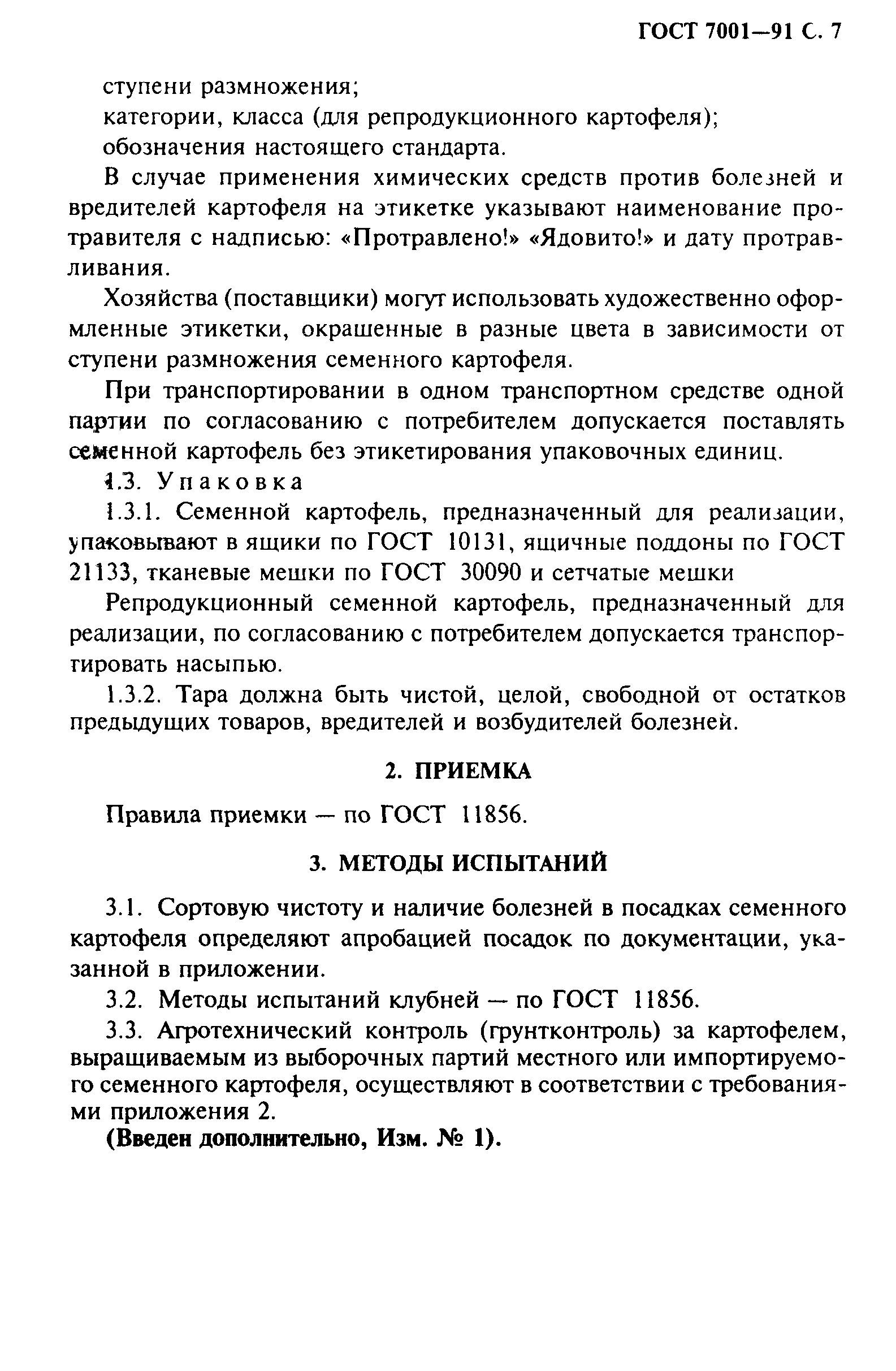 ГОСТ 7001—91 С. 7

ступени размножения;

категории, класса (для репродукционного картофеля);

обозначения настоящего стандарта.

В случае применения химических средств против болезней и вредителей картофеля на этикетке указывают наименование протравителя с надписью: «Протравлено!» «Ядовито!» и дату протравливания.

Хозяйства (поставщики) могут использовать художественно оформленные этикетки, окрашенные в разные цвета в зависимости от ступени размножения семенного картофеля.

При транспортировании в одном транспортном средстве одной партии по согласованию с потребителем допускается поставлять семенной картофель без этикетирования упаковочных единиц.

1.3. Упаковка

1.3.1. Семенной картофель, предназначенный для реализации, упаковывают в ящики по ГОСТ 10131, ящичные поддоны по ГОСТ 21133, тканевые мешки по ГОСТ 30090 и сетчатые мешки

Репродукционный семенной картофель, предназначенный для реализации, по согласованию с потребителем допускается транспортировать насыпью.

1.3.2. Тара должна быть чистой, целой, свободной от остатков предыдущих товаров, вредителей и возбудителей болезней.

2. ПРИЕМКА

Правила приемки — по ГОСТ 11856.

3. МЕТОДЫ ИСПЫТАНИЙ

3.1. Сортовую чистоту и наличие болезней в посадках семенного картофеля определяют апробацией посадок по документации, указанной в приложении.

3.2. Методы испытаний клубней — по ГОСТ 11856.

3.3. Агротехнический контроль (грунтконтроль) за картофелем, выращиваемым из выборочных партий местного или импортируемого семенного картофеля, осуществляют в соответствии с требованиями приложения 2.

(Введен дополнительно, Изм. № 1).